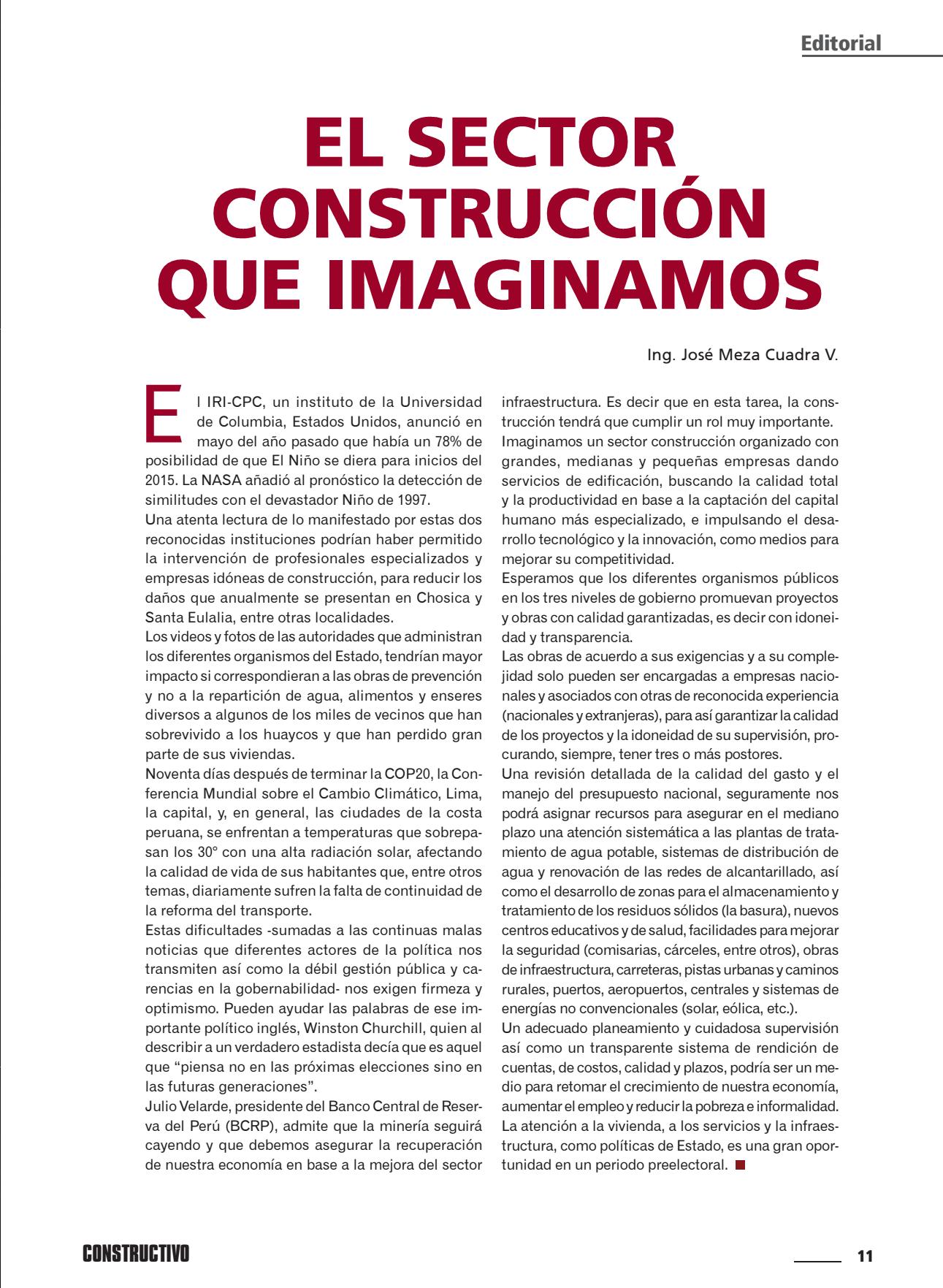 Editorial

EL SECTOR CONSTRUCCIÓN QUE IMAGINAMOS

Ing. José Meza Cuadra V.

El IRI-CPC, un instituto de la Universidad de Columbia, Estados Unidos, anunció en mayo del año pasado que había un 78% de posibilidad de que El Niño se diera para inicios del 2015. La NASA añadió al pronóstico la detección de similitudes con el devastador Niño de 1997.
Una atenta lectura de lo manifestado por estas dos reconocidas instituciones podrían haber permitido la intervención de profesionales especializados y empresas idóneas de construcción, para reducir los daños que anualmente se presentan en Chosica y Santa Eulalia, entre otras localidades.
Los videos y fotos de las autoridades que administran los diferentes organismos del Estado, tendrían mayor impacto si correspondieran a las obras de prevención y no a la repartición de agua, alimentos y enseres diversos a algunos de los miles de vecinos que han sobrevivido a los huaycos y que han perdido gran parte de sus viviendas.
Noventa días después de terminar la COP20, la Conferencia Mundial sobre el Cambio Climático, Lima, la capital, y, en general, las ciudades de la costa peruana, se enfrentan a temperaturas que sobrepasan los 30° con una alta radiación solar, afectando la calidad de vida de sus habitantes que, entre otros temas, diariamente sufren la falta de continuidad de la reforma del transporte.
Estas dificultades -sumadas a las continuas malas noticias que diferentes actores de la política nos transmiten así como la débil gestión pública y carencias en la gobernabilidad- nos exigen firmeza y optimismo. Pueden ayudar las palabras de ese importante político inglés, Winston Churchill, quien al describir a un verdadero estadista decía que es aquel que “piensa no en las próximas elecciones sino en las futuras generaciones”.
Julio Velarde, presidente del Banco Central de Reserva del Perú (BCRP), admite que la minería seguirá cayendo y que debemos asegurar la recuperación de nuestra economía en base a la mejora del sector infraestructura. Es decir que en esta tarea, la construcción tendrá que cumplir un rol muy importante.
Imaginamos un sector construcción organizado con grandes, medianas y pequeñas empresas dando servicios de edificación, buscando la calidad total y la productividad en base a la captación del capital humano más especializado, e impulsando el desarrollo tecnológico y la innovación, como medios para mejorar su competitividad.
Esperamos que los diferentes organismos públicos en los tres niveles de gobierno promuevan proyectos y obras con calidad garantizadas, es decir con idoneidad y transparencia.
Las obras de acuerdo a sus exigencias y a su complejidad solo pueden ser encargadas a empresas nacionales y asociados con otras de reconocida experiencia (nacionales y extranjeras), para así garantizar la calidad de los proyectos y la idoneidad de su supervisión, procurando, siempre, tener tres o más postores.
Una revisión detallada de la calidad del gasto y el manejo del presupuesto nacional, seguramente nos podrá asignar recursos para asegurar en el mediano plazo una atención sistemática a las plantas de tratamiento de agua potable, sistemas de distribución de agua y renovación de las redes de alcantarillado, así como el desarrollo de zonas para el almacenamiento y tratamiento de los residuos sólidos (la basura), nuevos centros educativos y de salud, facilidades para mejorar la seguridad (comisarias, cárceles, entre otros), obras de infraestructura, carreteras, pistas urbanas y caminos rurales, puertos, aeropuertos, centrales y sistemas de energías no convencionales (solar, eólica, etc.).
Un adecuado planeamiento y cuidadosa supervisión así como un transparente sistema de rendición de cuentas, de costos, calidad y plazos, podría ser un medio para retomar el crecimiento de nuestra economía, aumentar el empleo y reducir la pobreza e informalidad.
La atención a la vivienda, a los servicios y la infraestructura, como políticas de Estado, es una gran oportunidad en un periodo preelectoral.

CONSTRUCTIVO

11